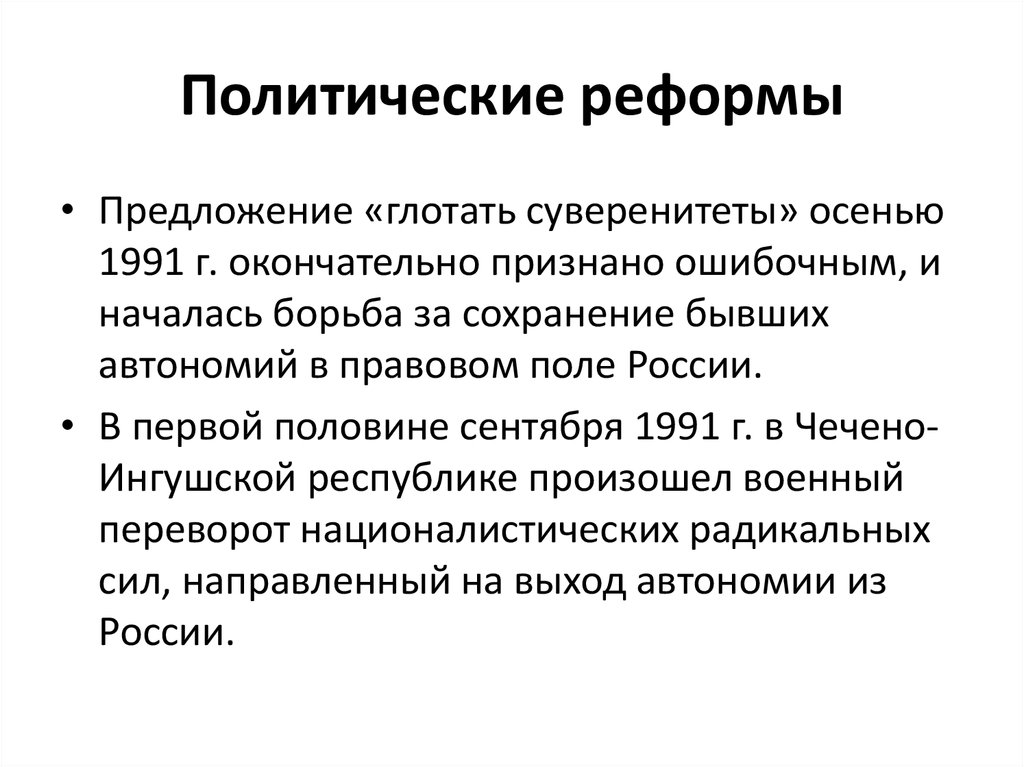 Политические реформы

• Предложение «глотать суверенитеты» осенью 1991 г. окончательно признано ошибочным, и началась борьба за сохранение бывших автономий в правовом поле России.

• В первой половине сентября 1991 г. в Чечено-Ингушской республике произошел военный переворот националистических радикальных сил, направленный на выход автономии из России.